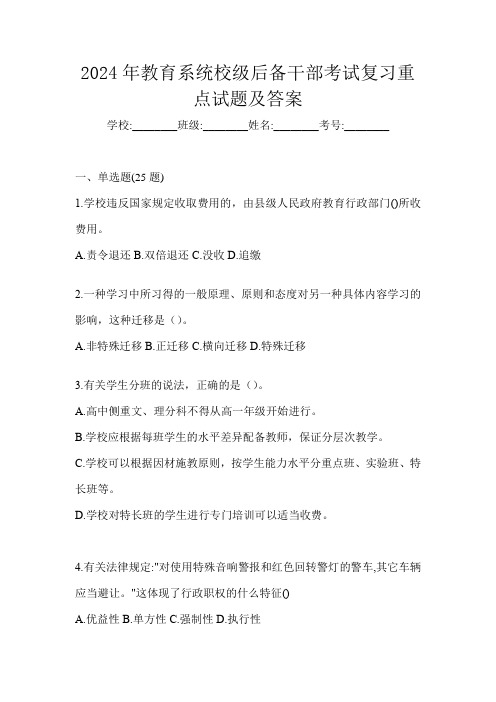 2024 年教育系统校级后备干部考试复习重点试题及答案

学校:________班级:________姓名:________考号:________

一、单选题(25 题)

1.学校违反国家规定收取费用的，由县级人民政府教育行政部门()所收费用。

A.责令退还 B.双倍退还 C.没收 D.追缴

2.一种学习中所习得的一般原理、原则和态度对另一种具体内容学习的影响，这种迁移是（）。

A.非特殊迁移 B.正迁移 C.横向迁移 D.特殊迁移

3.有关学生分班的说法，正确的是（）。

A.高中侧重文、理分科不得从高一年级开始进行。

B.学校应根据每班学生的水平差异配备教师，保证分层次教学。

C.学校可以根据因材施教原则，按学生能力水平分重点班、实验班、特长班等。

D.学校对特长班的学生进行专门培训可以适当收费。

4.有关法律规定:"对使用特殊音响警报和红色回转警灯的警车,其它车辆应当避让。"这体现了行政职权的什么特征()

A.优益性 B.单方性 C.强制性 D.执行性